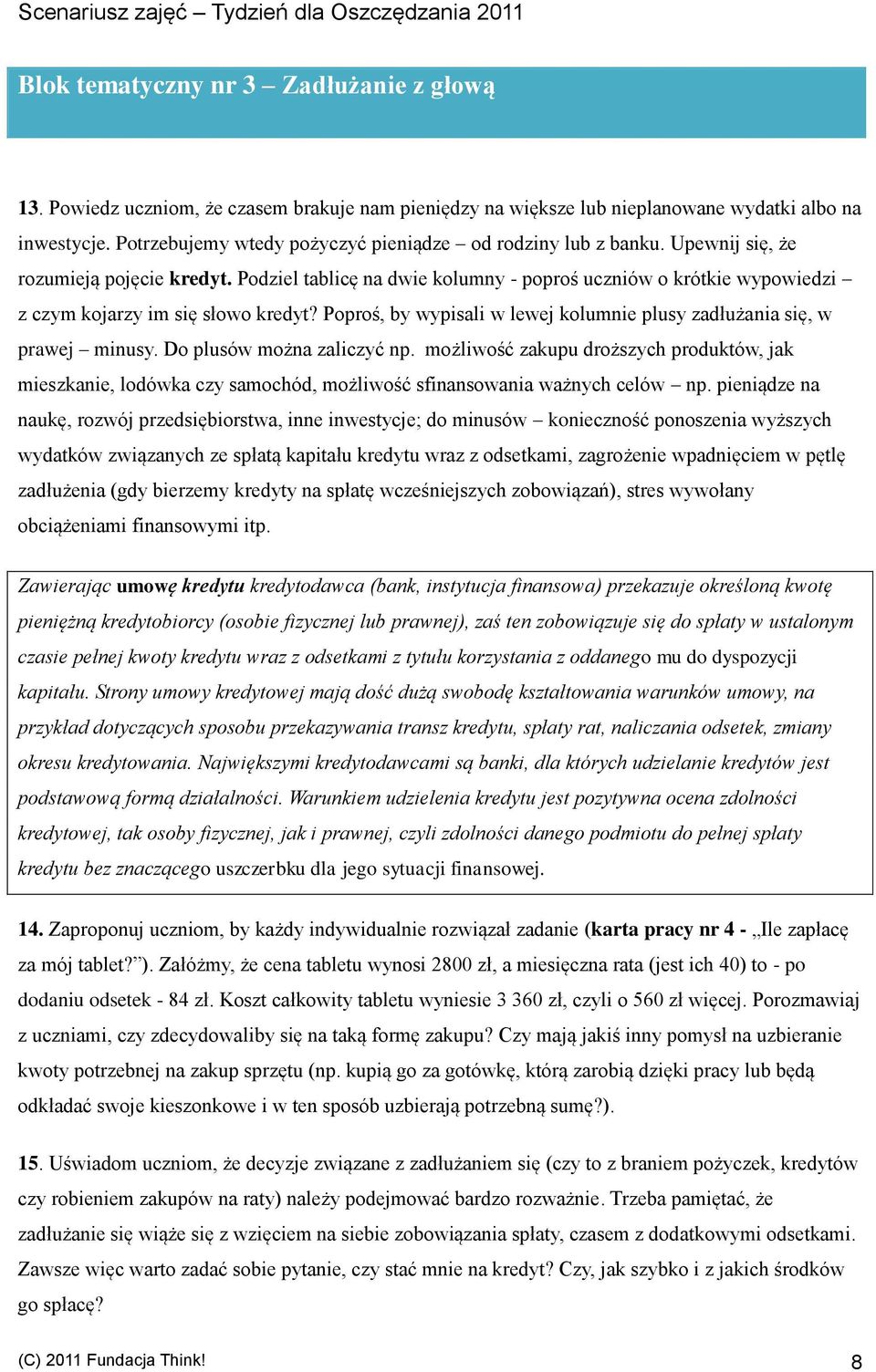 Scenariusz zajęć – Tydzień dla Oszczędzania 2011

Blok tematyczny nr 3 – Zadłużanie z głową

13. Powiedz uczniom, że czasem brakuje nam pieniędzy na większe lub nieplanowane wydatki albo na inwestycje. Potrzebujemy wtedy pożyczyć pieniądze – od rodziny lub z banku. Upewnij się, że rozumieją pojęcie kredyt. Podziel tablicę na dwie kolumny - poproś uczniów o krótkie wypowiedzi – z czym kojarzy im się słowo kredyt? Poproś, by wypisali w lewej kolumnie plusy zadłużania się, w prawej – minusy. Do plusów można zaliczyć np. możliwość zakupu droższych produktów, jak mieszkanie, lodówka czy samochód, możliwość sfinansowania ważnych celów – np. pieniądze na naukę, rozwój przedsiębiorstwa, inne inwestycje; do minusów – konieczność ponoszenia wyższych wydatków związanych ze spłatą kapitału kredytu wraz z odsetkami, zagrożenie wpadnięciem w pętlę zadłużenia (gdy bierzemy kredyty na spłatę wcześniejszych zobowiązań), stres wywołany obciążeniami finansowymi itp.

Zawierając umowę kredytu kredytodawca (bank, instytucja finansowa) przekazuje określoną kwotę pieniężną kredytobiorcy (osobie fizycznej lub prawnej), zaś ten zobowiązuje się do spłaty w ustalonym czasie pełnej kwoty kredytu wraz z odsetkami z tytułu korzystania z oddanego mu do dyspozycji kapitału. Strony umowy kredytowej mają dość dużą swobodę kształtowania warunków umowy, na przykład dotyczących sposobu przekazywania transz kredytu, spłaty rat, naliczania odsetek, zmiany okresu kredytowania. Największymi kredytodawcami są banki, dla których udzielanie kredytów jest podstawową formą działalności. Warunkiem udzielenia kredytu jest pozytywna ocena zdolności kredytowej, tak osoby fizycznej, jak i prawnej, czyli zdolności danego podmiotu do pełnej spłaty kredytu bez znaczącego uszczerbku dla jego sytuacji finansowej.

14. Zaproponuj uczniom, by każdy indywidualnie rozwiązał zadanie (karta pracy nr 4 - „Ile zapłacę za mój tablet?”). Załóżmy, że cena tabletu wynosi 2800 zł, a miesięczna rata (jest ich 40) to - po dodaniu odsetek - 84 zł. Koszt całkowity tabletu wyniesie 3 360 zł, czyli o 560 zł więcej. Porozmawiaj z uczniami, czy zdecydowaliby się na taką formę zakupu? Czy mają jakiś inny pomysł na uzbieranie kwoty potrzebnej na zakup sprzętu (np. kupią go za gotówkę, którą zarobią dzięki pracy lub będą odkładać swoje kieszonkowe i w ten sposób uzbierają potrzebną sumę?).

15. Uświadom uczniom, że decyzje związane z zadłużaniem się (czy to z braniem pożyczek, kredytów czy robieniem zakupów na raty) należy podejmować bardzo rozważnie. Trzeba pamiętać, że zadłużanie się wiąże się z wzięciem na siebie zobowiązania spłaty, czasem z dodatkowymi odsetkami. Zawsze więc warto zadać sobie pytanie, czy stać mnie na kredyt? Czy, jak szybko i z jakich środków go spłacę?

(C) 2011 Fundacja Think! 8